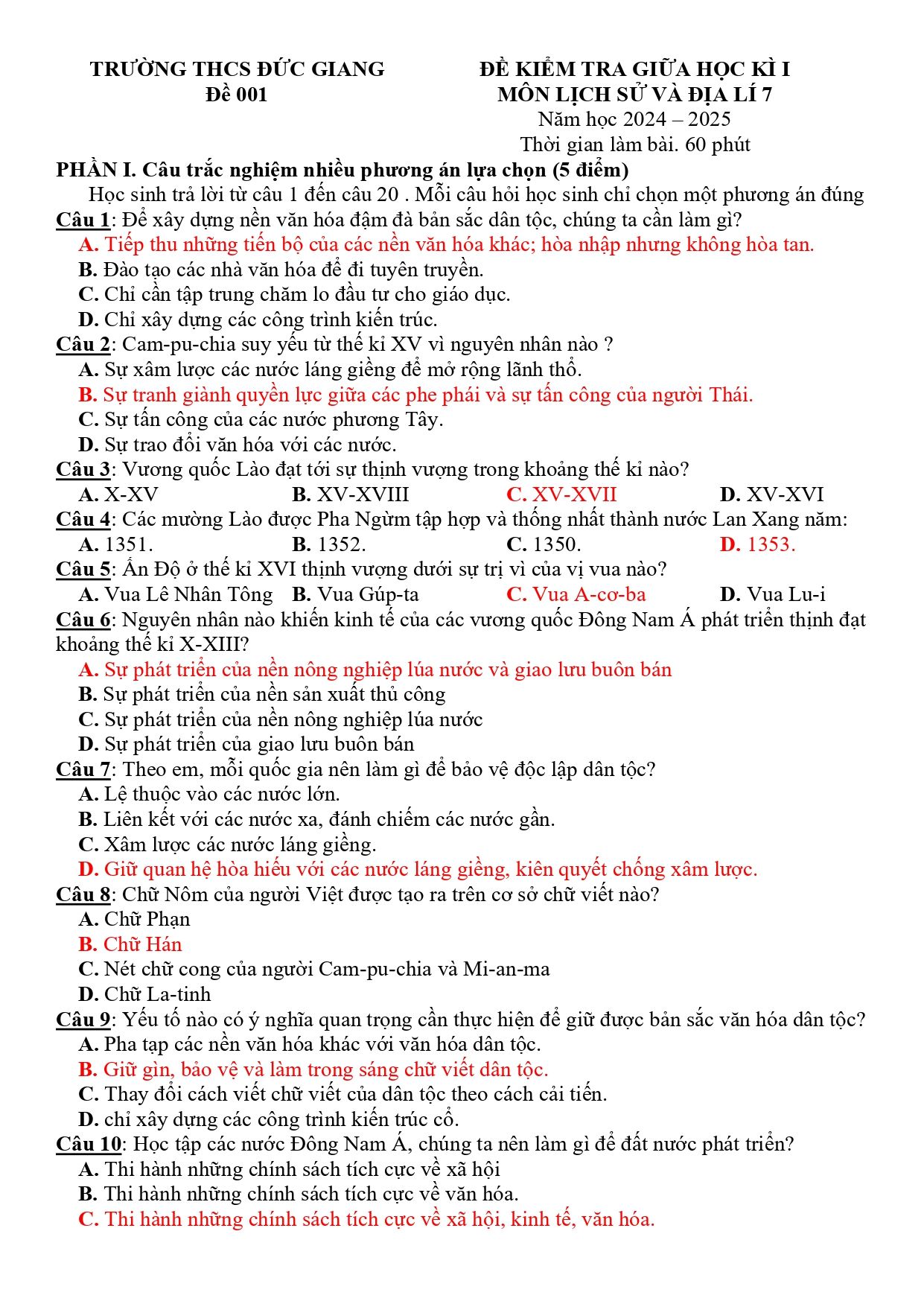 TRƯỜNG THCS ĐỨC GIANG
Đề 001

ĐỀ KIỂM TRA GIỮA HỌC KÌ I
MÔN LỊCH SỬ VÀ ĐỊA LÍ 7
Năm học 2024 – 2025
Thời gian làm bài. 60 phút

PHẦN I. Câu trắc nghiệm nhiều phương án lựa chọn (5 điểm)

Học sinh trả lời từ câu 1 đến câu 20 . Mỗi câu hỏi học sinh chỉ chọn một phương án đúng

Câu 1: Để xây dựng nền văn hóa đậm đà bản sắc dân tộc, chúng ta cần làm gì?
A. Tiếp thu những tiến bộ của các nền văn hóa khác; hòa nhập nhưng không hòa tan.
B. Đào tạo các nhà văn hóa để đi tuyên truyền.
C. Chỉ cần tập trung chăm lo đầu tư cho giáo dục.
D. Chỉ xây dựng các công trình kiến trúc.

Câu 2: Cam-pu-chia suy yếu từ thế kỉ XV vì nguyên nhân nào ?
A. Sự xâm lược các nước láng giềng để mở rộng lãnh thổ.
B. Sự tranh giành quyền lực giữa các phe phái và sự tấn công của người Thái.
C. Sự tấn công của các nước phương Tây.
D. Sự trao đổi văn hóa với các nước.

Câu 3: Vương quốc Lào đạt tới sự thịnh vượng trong khoảng thế kỉ nào?
A. X-XV B. XV-XVIII C. XV-XVII D. XV-XVI

Câu 4: Các mường Lào được Pha Ngừm tập hợp và thống nhất thành nước Lan Xang năm:
A. 1351. B. 1352. C. 1350. D. 1353.

Câu 5: Ấn Độ ở thế kỉ XVI thịnh vượng dưới sự trị vì của vị vua nào?
A. Vua Lê Nhân Tông B. Vua Gúp-ta C. Vua A-cơ-ba D. Vua Lu-i

Câu 6: Nguyên nhân nào khiến kinh tế của các vương quốc Đông Nam Á phát triển thịnh đạt khoảng thế kỉ X-XIII?
A. Sự phát triển của nền nông nghiệp lúa nước và giao lưu buôn bán
B. Sự phát triển của nền sản xuất thủ công
C. Sự phát triển của nền nông nghiệp lúa nước
D. Sự phát triển của giao lưu buôn bán

Câu 7: Theo em, mỗi quốc gia nên làm gì để bảo vệ độc lập dân tộc?
A. Lệ thuộc vào các nước lớn.
B. Liên kết với các nước xa, đánh chiếm các nước gần.
C. Xâm lược các nước láng giềng.
D. Giữ quan hệ hòa hiếu với các nước láng giềng, kiên quyết chống xâm lược.

Câu 8: Chữ Nôm của người Việt được tạo ra trên cơ sở chữ viết nào?
A. Chữ Phạn
B. Chữ Hán
C. Nét chữ cong của người Cam-pu-chia và Mi-an-ma
D. Chữ La-tinh

Câu 9: Yếu tố nào có ý nghĩa quan trọng cần thực hiện để giữ được bản sắc văn hóa dân tộc?
A. Pha tạp các nền văn hóa khác với văn hóa dân tộc.
B. Giữ gìn, bảo vệ và làm trong sáng chữ viết dân tộc.
C. Thay đổi cách viết chữ viết của dân tộc theo cách cải tiến.
D. chỉ xây dựng các công trình kiến trúc cổ.

Câu 10: Học tập các nước Đông Nam Á, chúng ta nên làm gì để đất nước phát triển?
A. Thi hành những chính sách tích cực về xã hội
B. Thi hành những chính sách tích cực về văn hóa.
C. Thi hành những chính sách tích cực về xã hội, kinh tế, văn hóa.